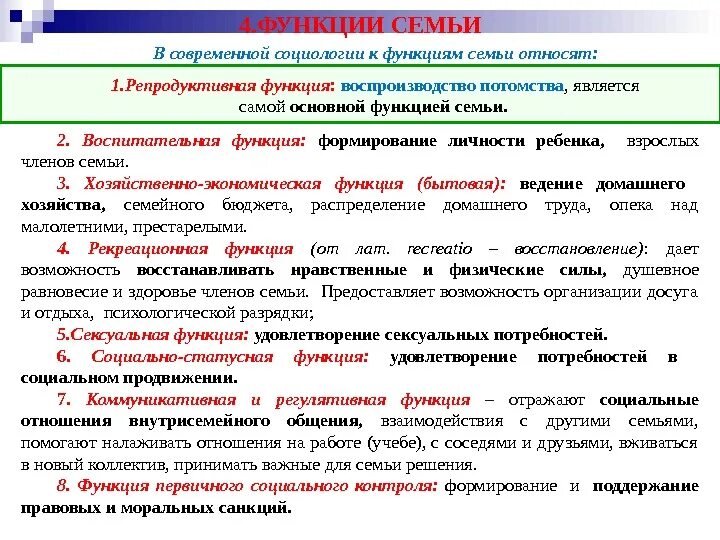 4.ФУНКЦИИ СЕМЬИ

В современной социологии к функциям семьи относят:

1.Репродуктивная функция: воспроизводство потомства, является самой основной функцией семьи.

2. Воспитательная функция: формирование личности ребенка, взрослых членов семьи.

3. Хозяйственно-экономическая функция (бытовая): ведение домашнего хозяйства, семейного бюджета, распределение домашнего труда, опека над малолетними, престарелыми.

4. Рекреационная функция (от лат. recreatio – восстановление): дает возможность восстанавливать нравственные и физические силы, душевное равновесие и здоровье членов семьи. Предоставляет возможность организации досуга и отдыха, психологической разрядки;

5.Сексуальная функция: удовлетворение сексуальных потребностей.

6. Социально-статусная функция: удовлетворение потребностей в социальном продвижении.

7. Коммуникативная и регулятивная функция – отражают социальные отношения внутрисемейного общения, взаимодействия с другими семьями, помогают налаживать отношения на работе (учебе), с соседями и друзьями, вживаться в новый коллектив, принимать важные для семьи решения.

8. Функция первичного социального контроля: формирование и поддержание правовых и моральных санкций.